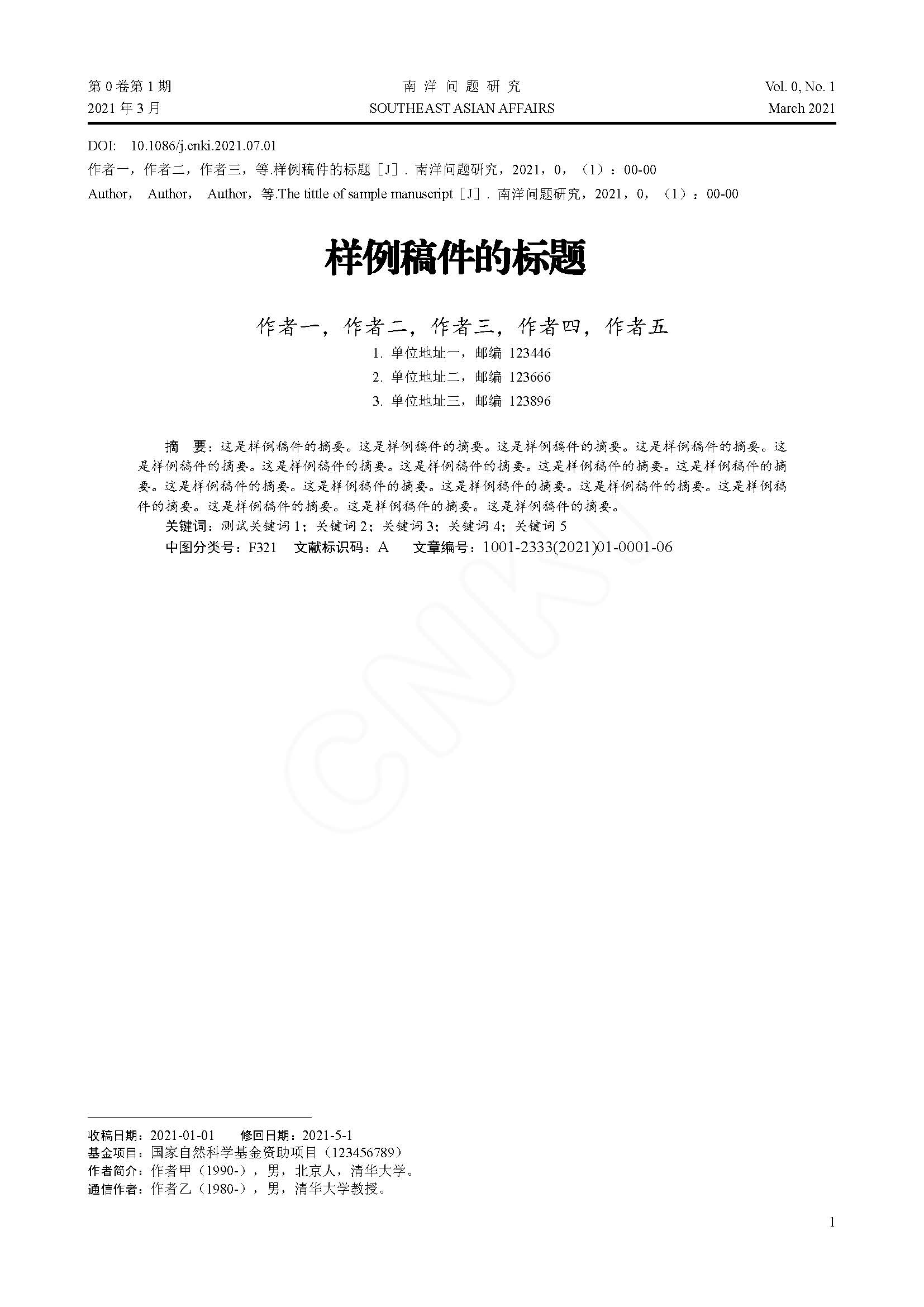 第0卷第1期
2021年3月

南洋问题研究
SOUTHEAST ASIAN AFFAIRS

Vol. 0, No. 1
March 2021

DOI: 10.1086/j.cnki.2021.07.01
作者一，作者二，作者三，等.样例稿件的标题［J］. 南洋问题研究，2021，0，（1）：00-00
Author， Author， Author，等.The tittle of sample manuscript［J］. 南洋问题研究，2021，0，（1）：00-00

样例稿件的标题

作者一，作者二，作者三，作者四，作者五
1. 单位地址一，邮编 123446
2. 单位地址二，邮编 123666
3. 单位地址三，邮编 123896

摘 要：这是样例稿件的摘要。这是样例稿件的摘要。这是样例稿件的摘要。这是样例稿件的摘要。这是样例稿件的摘要。这是样例稿件的摘要。这是样例稿件的摘要。这是样例稿件的摘要。这是样例稿件的摘要。这是样例稿件的摘要。这是样例稿件的摘要。这是样例稿件的摘要。这是样例稿件的摘要。这是样例稿件的摘要。这是样例稿件的摘要。这是样例稿件的摘要。这是样例稿件的摘要。

关键词：测试关键词1；关键词2；关键词3；关键词4；关键词5

中图分类号：F321 文献标识码：A 文章编号：1001-2333(2021)01-0001-06

收稿日期：2021-01-01 修回日期：2021-5-1
基金项目：国家自然科学基金资助项目（123456789）
作者简介：作者甲（1990-），男，北京人，清华大学。
通信作者：作者乙（1980-），男，清华大学教授。

1

CNKI